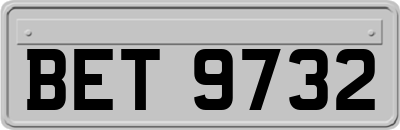 BET 9732